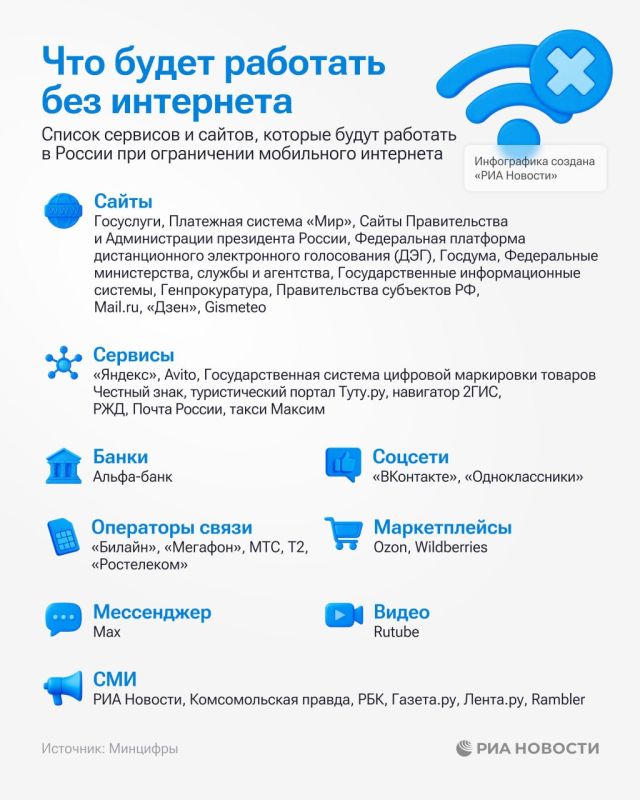 Что будет работать без интернета

Список сервисов и сайтов, которые будут работать в России при ограничении мобильного интернета

Инфографика создана «РИА Новости»

Сайты
Госуслуги, Платежная система «Мир», Сайты Правительства и Администрации президента России, Федеральная платформа дистанционного электронного голосования (ДЭГ), Госдума, Федеральные министерства, службы и агентства, Государственные информационные системы, Генпрокуратура, Правительства субъектов РФ, Mail.ru, «Дзен», Gismeteo

Сервисы
«Яндекс», Avito, Государственная система цифровой маркировки товаров Честный знак, туристический портал Туту.ру, навигатор 2ГИС, РЖД, Почта России, такси Максим

Банки
Альфа-банк

Соцсети
«ВКонтакте», «Одноклассники»

Операторы связи
«Билайн», «Мегафон», МТС, Т2, «Ростелеком»

Маркетплейсы
Ozon, Wildberries

Мессенджер
Max

Видео
Rutube

СМИ
РИА Новости, Комсомольская правда, РБК, Газета.ру, Лента.ру, Rambler

Источник: Минцифры

РИА НОВОСТИ